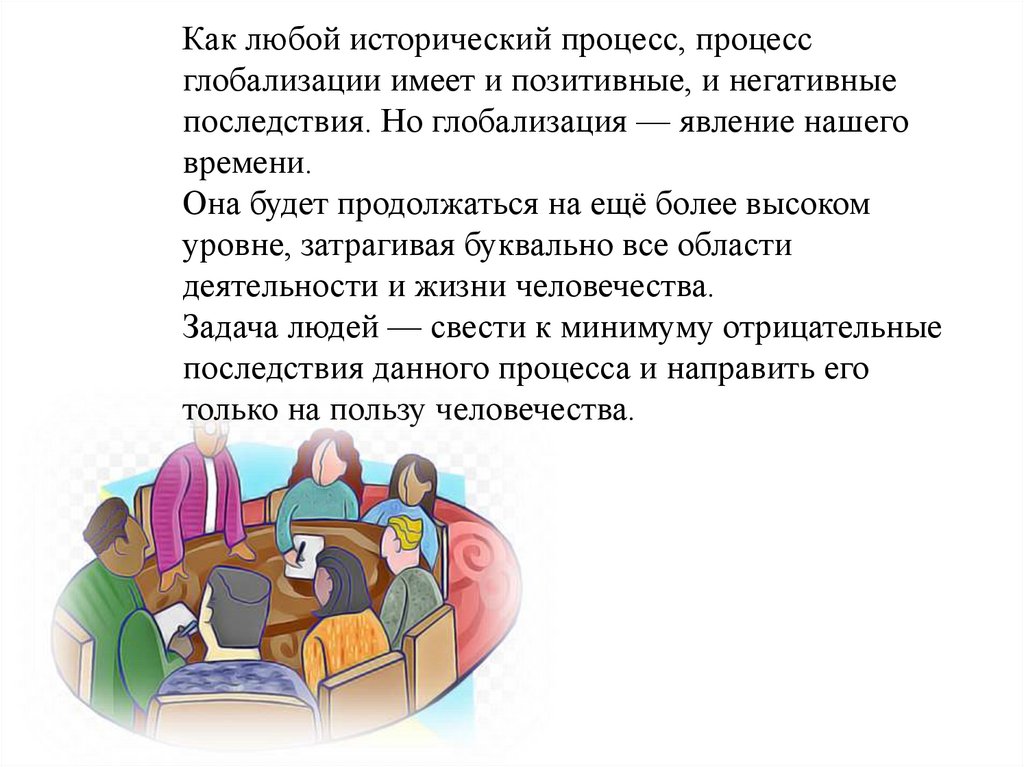 Как любой исторический процесс, процесс глобализации имеет и позитивные, и негативные последствия. Но глобализация — явление нашего времени.
Она будет продолжаться на ещё более высоком уровне, затрагивая буквально все области деятельности и жизни человечества.
Задача людей — свести к минимуму отрицательные последствия данного процесса и направить его только на пользу человечества.